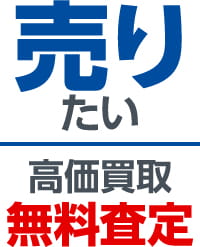 売り
たい

高価買取
無料査定